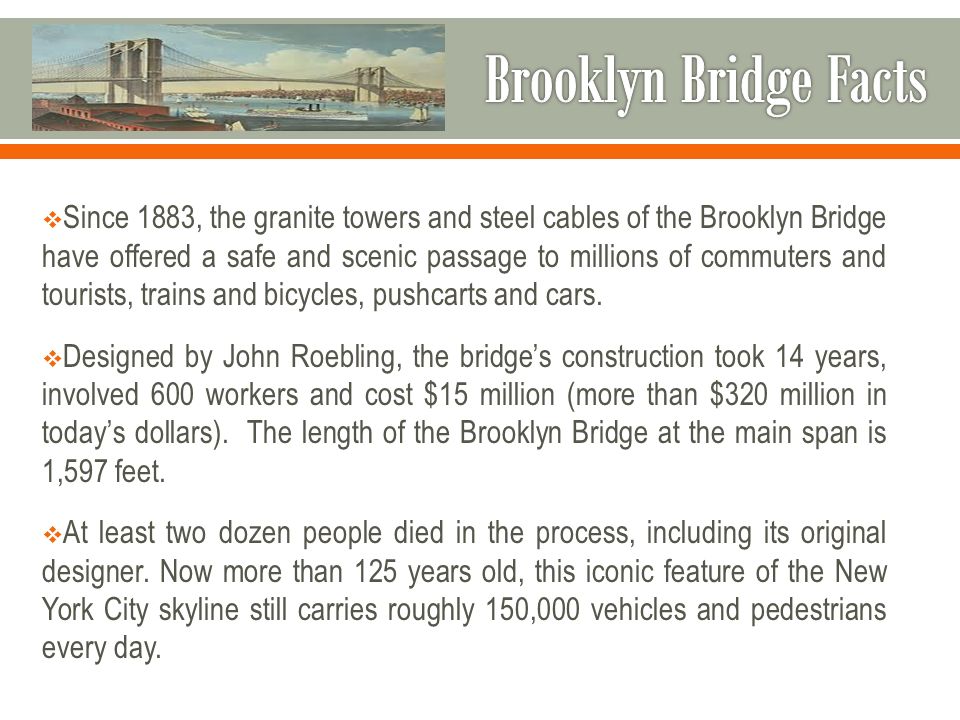 Brooklyn Bridge Facts

❖Since 1883, the granite towers and steel cables of the Brooklyn Bridge have offered a safe and scenic passage to millions of commuters and tourists, trains and bicycles, pushcarts and cars.

❖Designed by John Roebling, the bridge's construction took 14 years, involved 600 workers and cost \$15 million (more than \$320 million in today's dollars). The length of the Brooklyn Bridge at the main span is 1,597 feet.

❖At least two dozen people died in the process, including its original designer. Now more than 125 years old, this iconic feature of the New York City skyline still carries roughly 150,000 vehicles and pedestrians every day.